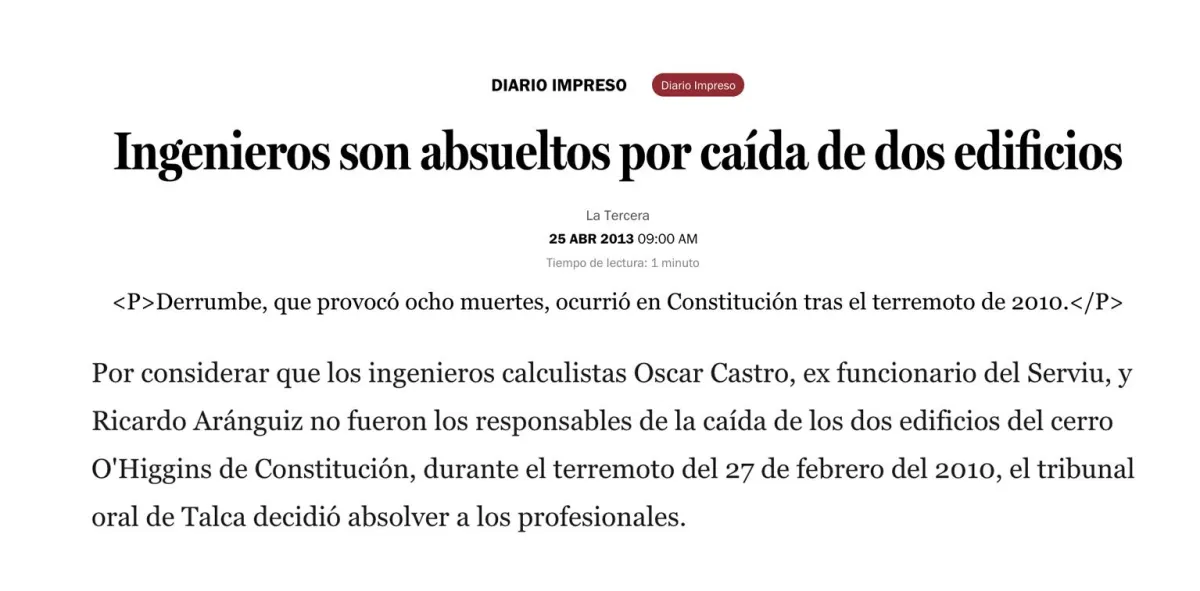 DIARIO IMPRESO Diario Impreso

Ingenieros son absueltos por caída de dos edificios

La Tercera
25 ABR 2013 09:00 AM
Tiempo de lectura: 1 minuto

<P>Derrumbe, que provocó ocho muertes, ocurrió en Constitución tras el terremoto de 2010.</P>

Por considerar que los ingenieros calculistas Oscar Castro, ex funcionario del Serviu, y Ricardo Aránguiz no fueron los responsables de la caída de los dos edificios del cerro O'Higgins de Constitución, durante el terremoto del 27 de febrero del 2010, el tribunal oral de Talca decidió absolver a los profesionales.